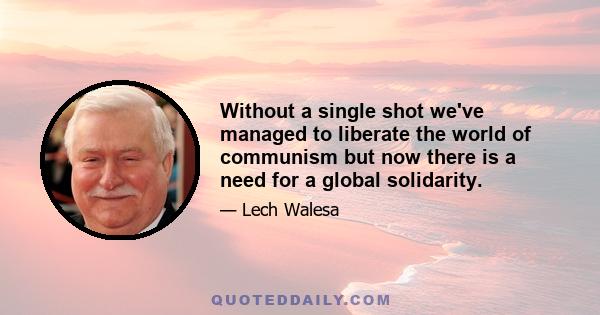 Without a single shot we've managed to liberate the world of communism but now there is a need for a global solidarity.

— Lech Walesa

QUOTEDDAILY.COM